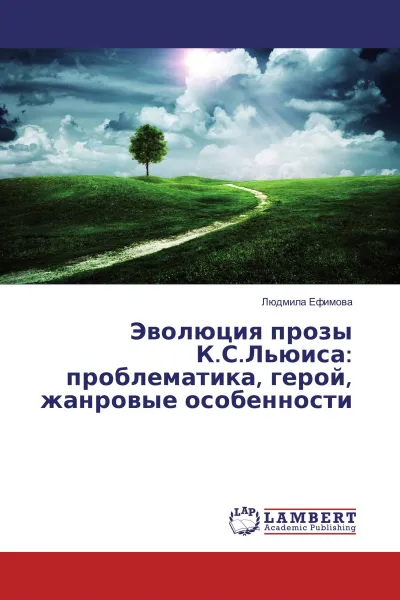 Людмила Ефимова

Эволюция прозы К.С.Льюиса: проблематика, герой, жанровые особенности

LAP LAMBERT Academic Publishing